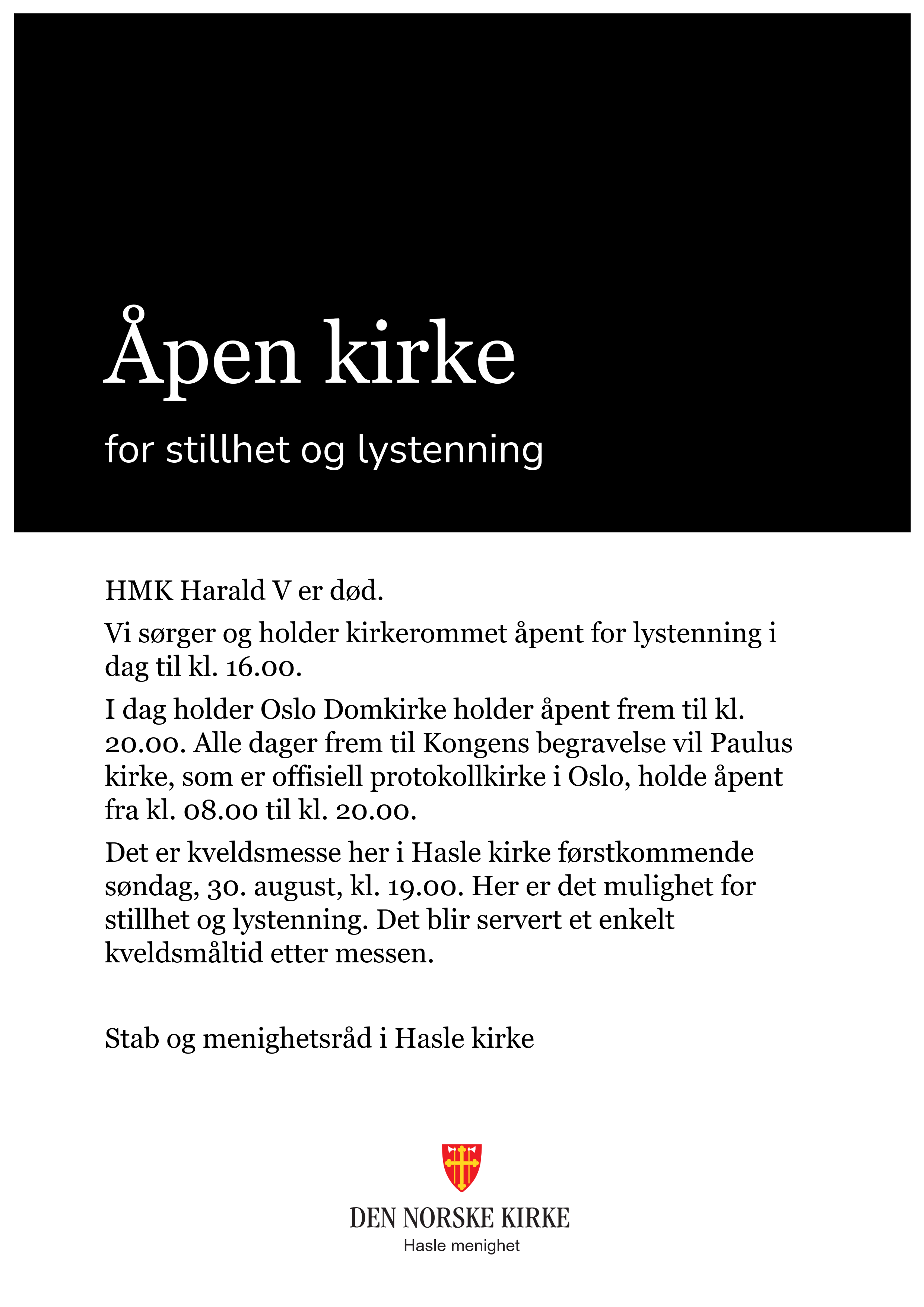 Åpen kirke

for stillhet og lystenning

HMK Harald V er død.

Vi sørger og holder kirkerommet åpent for lystenning i dag til kl. 16.00.

I dag holder Oslo Domkirke holder åpent frem til kl. 20.00. Alle dager frem til Kongens begravelse vil Paulus kirke, som er offisiell protokollkirke i Oslo, holde åpent fra kl. 08.00 til kl. 20.00.

Det er kveldsmesse her i Hasle kirke førstkommende søndag, 30. august, kl. 19.00. Her er det mulighet for stillhet og lystenning. Det blir servert et enkelt kveldsmåltid etter messen.

Stab og menighetsråd i Hasle kirke

DEN NORSKE KIRKE
Hasle menighet